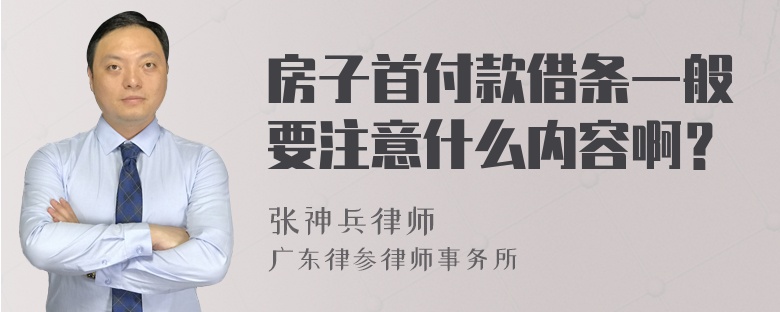 房子首付款借条一般要注意什么内容啊？

张神兵律师
广东律参律师事务所